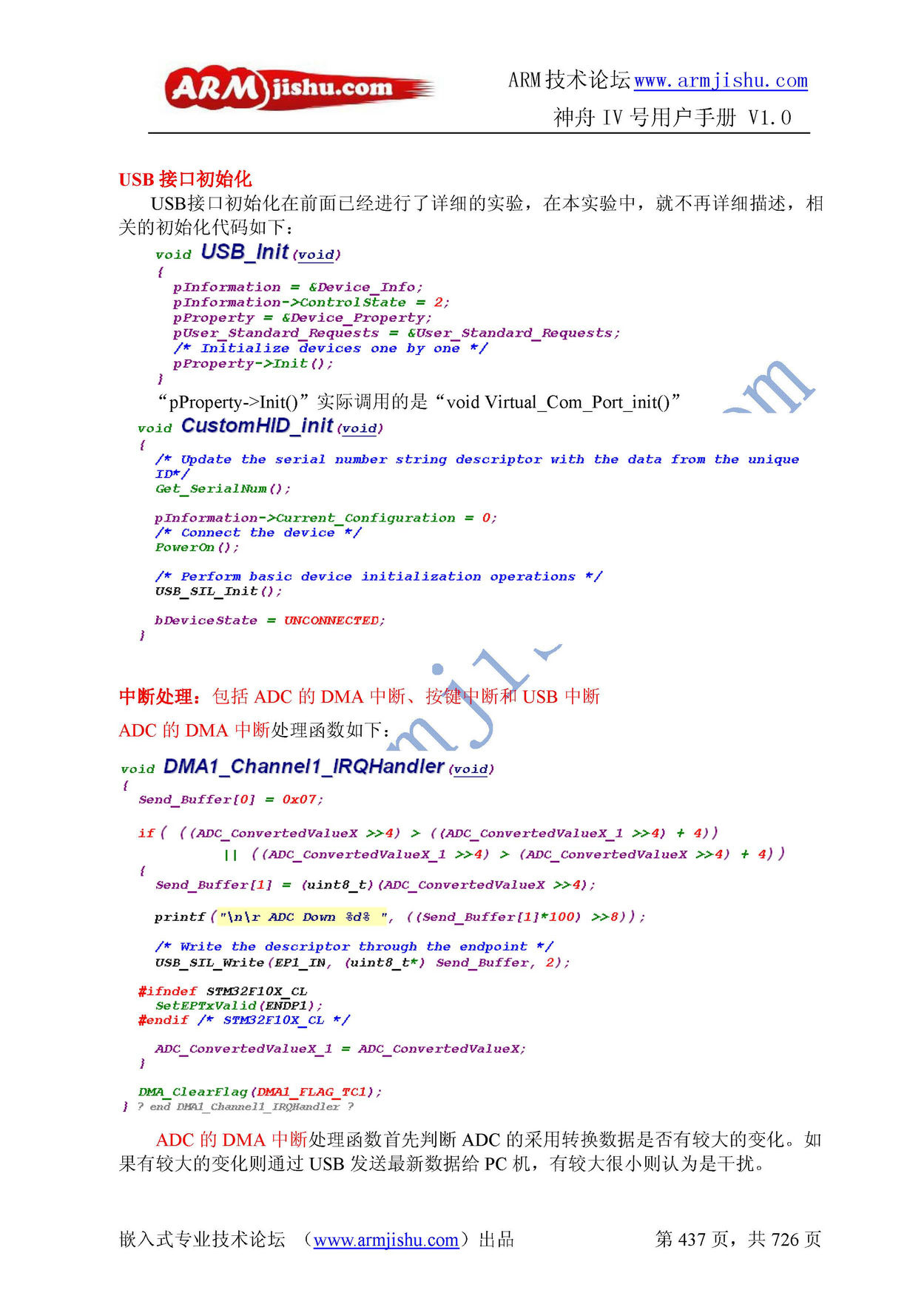 ARMjishu.com

ARM技术论坛www.armjishu.com
神舟 IV 号用户手册 V1.0

USB 接口初始化

USB接口初始化在前面已经进行了详细的实验，在本实验中，就不再详细描述，相关的初始化代码如下：

void USB_Init(void)
{
pInformation = &Device_Info;
pInformation->ControlState = 2;
pProperty = &Device_Property;
pUser_Standard_Requests = &User_Standard_Requests;
/* Initialize devices one by one */
pProperty->Init();
}

“pProperty->Init()”实际调用的是“void Virtual_Com_Port_init()”

void CustomHID_init(void)
{
/* Update the serial number string descriptor with the data from the unique ID*/
Get_SerialNum();

pInformation->Current_Configuration = 0;
/* Connect the device */
PowerOn();

/* Perform basic device initialization operations */
USB_SIL_Init();

bDeviceState = UNCONNECTED;
}

中断处理：包括 ADC 的 DMA 中断、按键中断和 USB 中断

ADC 的 DMA 中断处理函数如下：

void DMA1_Channel1_IRQHandler(void)
{
Send_Buffer[0] = 0x07;

if( ((ADC_ConvertedValueX >>4) > ((ADC_ConvertedValueX_1 >>4) + 4))
|| ((ADC_ConvertedValueX_1 >>4) > (ADC_ConvertedValueX >>4) + 4))
{
Send_Buffer[1] = (uint8_t)(ADC_ConvertedValueX >>4);

printf("\n\r ADC Down %d% ", ((Send_Buffer[1]*100) >>8));

/* Write the descriptor through the endpoint */
USB_SIL_Write(EP1_IN, (uint8_t*) Send_Buffer, 2);

#ifndef STM32F10X_CL
SetEPTxValid(ENDP1);
#endif /* STM32F10X_CL */

ADC_ConvertedValueX_1 = ADC_ConvertedValueX;
}

DMA_ClearFlag(DMA1_FLAG_TC1);
} ? end DMA1_Channel1_IRQHandler ?

ADC 的 DMA 中断处理函数首先判断 ADC 的采用转换数据是否有较大的变化。如果有较大的变化则通过 USB 发送最新数据给 PC 机，有较大很小则认为是干扰。

嵌入式专业技术论坛 （www.armjishu.com）出品 第 437 页，共 726 页